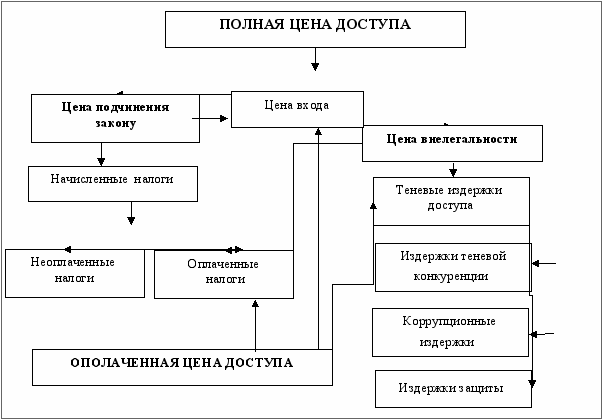 ПОЛНАЯ ЦЕНА ДОСТУПА

Цена подчинения закону

Цена входа

Цена внелегальности

Начисленные налоги

Теневые издержки доступа

Неоплаченные налоги

Оплаченные налоги

Издержки теневой конкуренции

Коррупционные издержки

ОПОЛАЧЕННАЯ ЦЕНА ДОСТУПА

Издержки защиты